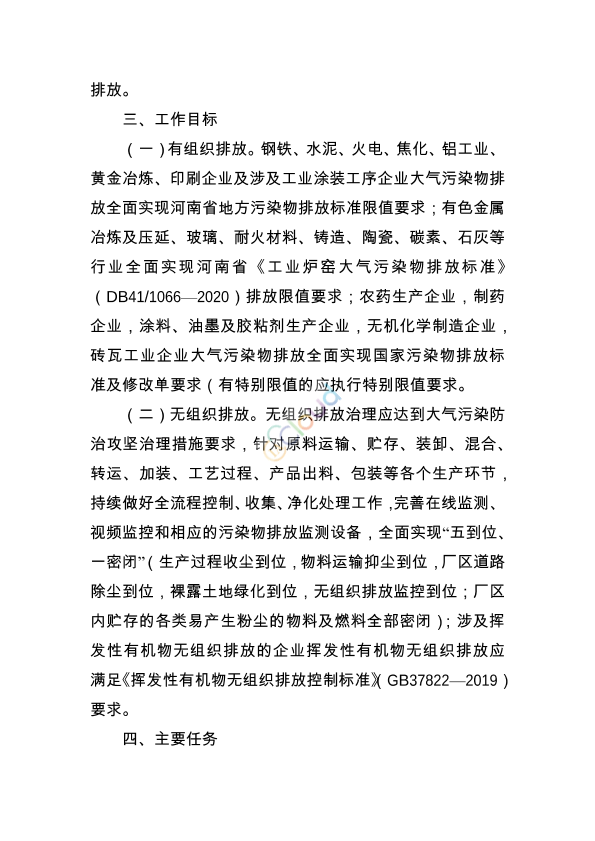 排放。

三、工作目标

（一）有组织排放。钢铁、水泥、火电、焦化、铝工业、黄金冶炼、印刷企业及涉及工业涂装工序企业大气污染物排放全面实现河南省地方污染物排放标准限值要求；有色金属冶炼及压延、玻璃、耐火材料、铸造、陶瓷、碳素、石灰等行业全面实现河南省《工业炉窑大气污染物排放标准》（DB41/1066—2020）排放限值要求；农药生产企业，制药企业，涂料、油墨及胶粘剂生产企业，无机化学制造企业，砖瓦工业企业大气污染物排放全面实现国家污染物排放标准及修改单要求（有特别限值的应执行特别限值要求。

（二）无组织排放。无组织排放治理应达到大气污染防治攻坚治理措施要求，针对原料运输、贮存、装卸、混合、转运、加装、工艺过程、产品出料、包装等各个生产环节，持续做好全流程控制、收集、净化处理工作，完善在线监测、视频监控和相应的污染物排放监测设备，全面实现“五到位、一密闭”（生产过程收尘到位，物料运输抑尘到位，厂区道路除尘到位，裸露土地绿化到位，无组织排放监控到位；厂区内贮存的各类易产生粉尘的物料及燃料全部密闭）；涉及挥发性有机物无组织排放的企业挥发性有机物无组织排放应满足《挥发性有机物无组织排放控制标准》（GB37822—2019）要求。

四、主要任务